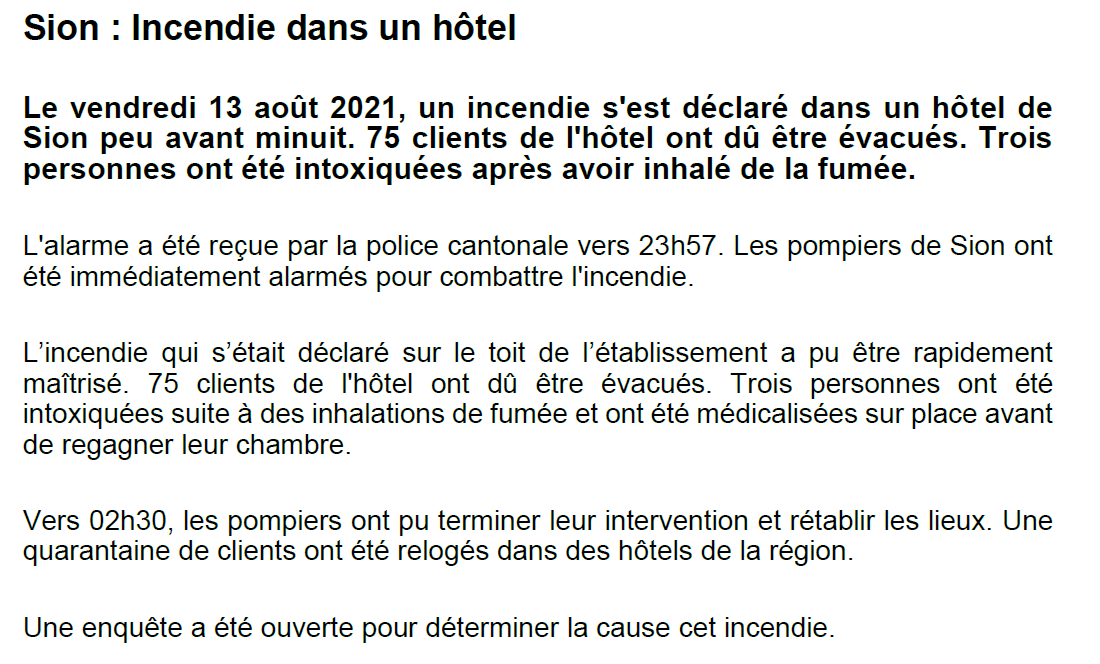 Sion : Incendie dans un hôtel

Le vendredi 13 août 2021, un incendie s'est déclaré dans un hôtel de Sion peu avant minuit. 75 clients de l'hôtel ont dû être évacués. Trois personnes ont été intoxiquées après avoir inhalé de la fumée.

L'alarme a été reçue par la police cantonale vers 23h57. Les pompiers de Sion ont été immédiatement alarmés pour combattre l'incendie.

L'incendie qui s'était déclaré sur le toit de l'établissement a pu être rapidement maîtrisé. 75 clients de l'hôtel ont dû être évacués. Trois personnes ont été intoxiquées suite à des inhalations de fumée et ont été médicalisées sur place avant de regagner leur chambre.

Vers 02h30, les pompiers ont pu terminer leur intervention et rétablir les lieux. Une quarantaine de clients ont été relogés dans des hôtels de la région.

Une enquête a été ouverte pour déterminer la cause cet incendie.